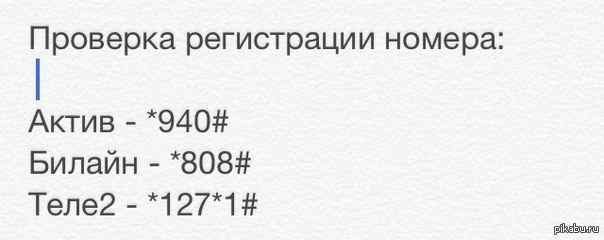 Проверка регистрации номера:

Актив - *940#
Билайн - *808#
Теле2 - *127*1#

pikabu.ru